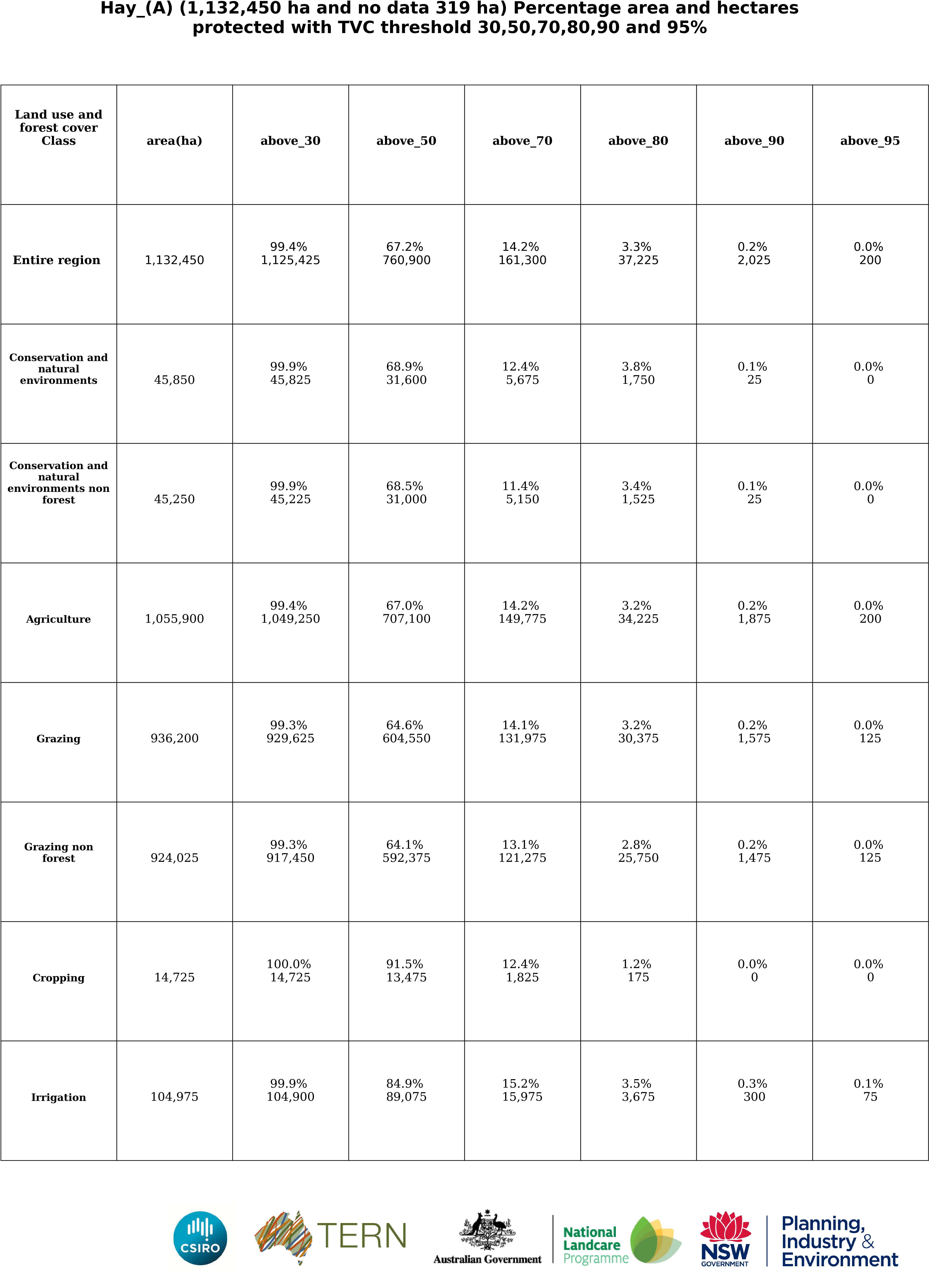 Hay_(A) (1,132,450 ha and no data 319 ha) Percentage area and hectares protected with TVC threshold 30,50,70,80,90 and 95%

| Land use and forest cover Class | area(ha) | above_30 | above_50 | above_70 | above_80 | above_90 | above_95 |
|---|---|---|---|---|---|---|---|
| Entire region | 1,132,450 | 99.4% 1,125,425 | 67.2% 760,900 | 14.2% 161,300 | 3.3% 37,225 | 0.2% 2,025 | 0.0% 200 |
| Conservation and natural environments | 45,850 | 99.9% 45,825 | 68.9% 31,600 | 12.4% 5,675 | 3.8% 1,750 | 0.1% 25 | 0.0% 0 |
| Conservation and natural environments non forest | 45,250 | 99.9% 45,225 | 68.5% 31,000 | 11.4% 5,150 | 3.4% 1,525 | 0.1% 25 | 0.0% 0 |
| Agriculture | 1,055,900 | 99.4% 1,049,250 | 67.0% 707,100 | 14.2% 149,775 | 3.2% 34,225 | 0.2% 1,875 | 0.0% 200 |
| Grazing | 936,200 | 99.3% 929,625 | 64.6% 604,550 | 14.1% 131,975 | 3.2% 30,375 | 0.2% 1,575 | 0.0% 125 |
| Grazing non forest | 924,025 | 99.3% 917,450 | 64.1% 592,375 | 13.1% 121,275 | 2.8% 25,750 | 0.2% 1,475 | 0.0% 125 |
| Cropping | 14,725 | 100.0% 14,725 | 91.5% 13,475 | 12.4% 1,825 | 1.2% 175 | 0.0% 0 | 0.0% 0 |
| Irrigation | 104,975 | 99.9% 104,900 | 84.9% 89,075 | 15.2% 15,975 | 3.5% 3,675 | 0.3% 300 | 0.1% 75 |

CSIRO TERN Australian Government National Landcare Programme NSW GOVERNMENT Planning, Industry & Environment